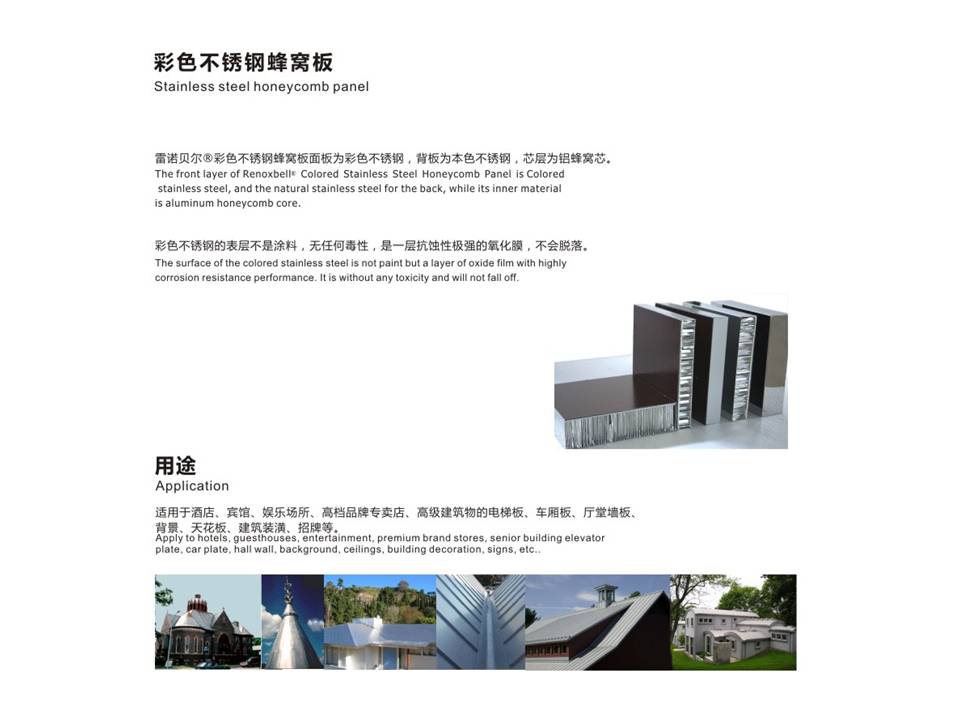 彩色不锈钢蜂窝板
Stainless steel honeycomb panel

雷诺贝尔®彩色不锈钢蜂窝板面板为彩色不锈钢，背板为本色不锈钢，芯层为铝蜂窝芯。
The front layer of Renoxbell® Colored Stainless Steel Honeycomb Panel is Colored stainless steel, and the natural stainless steel for the back, while its inner material is aluminum honeycomb core.

彩色不锈钢的表层不是涂料，无任何毒性，是一层抗蚀性极强的氧化膜，不会脱落。
The surface of the colored stainless steel is not paint but a layer of oxide film with highly corrosion resistance performance. It is without any toxicity and will not fall off.

用途
Application

适用于酒店、宾馆、娱乐场所、高档品牌专卖店、高级建筑物的电梯板、车厢板、厅堂墙板、背景、天花板、建筑装潢、招牌等。
Apply to hotels, guesthouses, entertainment, premium brand stores, senior building elevator plate, car plate, hall wall, background, ceilings, building decoration, signs, etc..